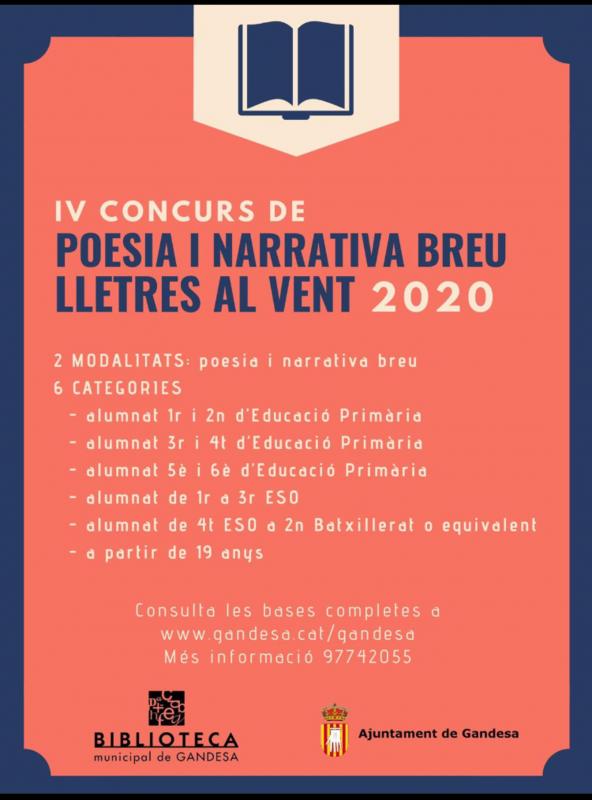 IV CONCURS DE
POESIA I NARRATIVA BREU
LLETRES AL VENT 2020

2 MODALITATS: poesia i narrativa breu
6 CATEGORIES
- alumnat 1r i 2n d'Educació Primària
- alumnat 3r i 4t d'Educació Primària
- alumnat 5è i 6è d'Educació Primària
- alumnat de 1r a 3r ESO
- alumnat de 4t ESO a 2n Batxillerat o equivalent
- a partir de 19 anys

Consulta les bases completes a
www.gandesa.cat/gandesa
Més informació 97742055

BIBLIOTECA
municipal de GANDESA

Ajuntament de Gandesa